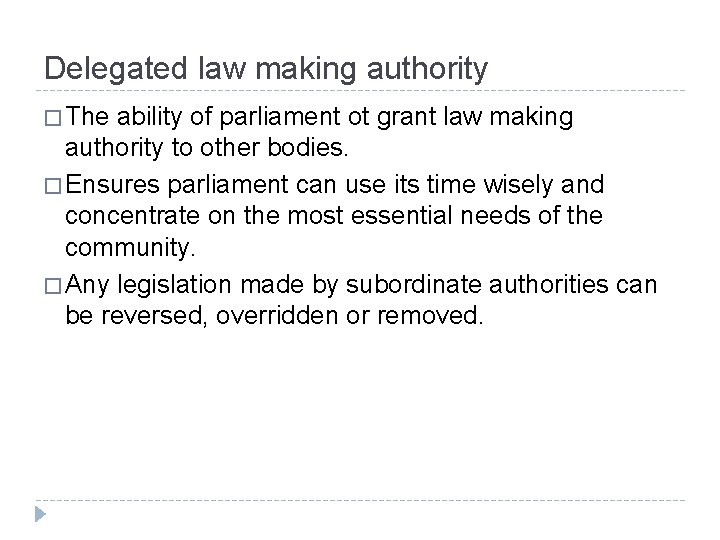 Delegated law making authority

□ The ability of parliament ot grant law making authority to other bodies.

□ Ensures parliament can use its time wisely and concentrate on the most essential needs of the community.

□ Any legislation made by subordinate authorities can be reversed, overridden or removed.